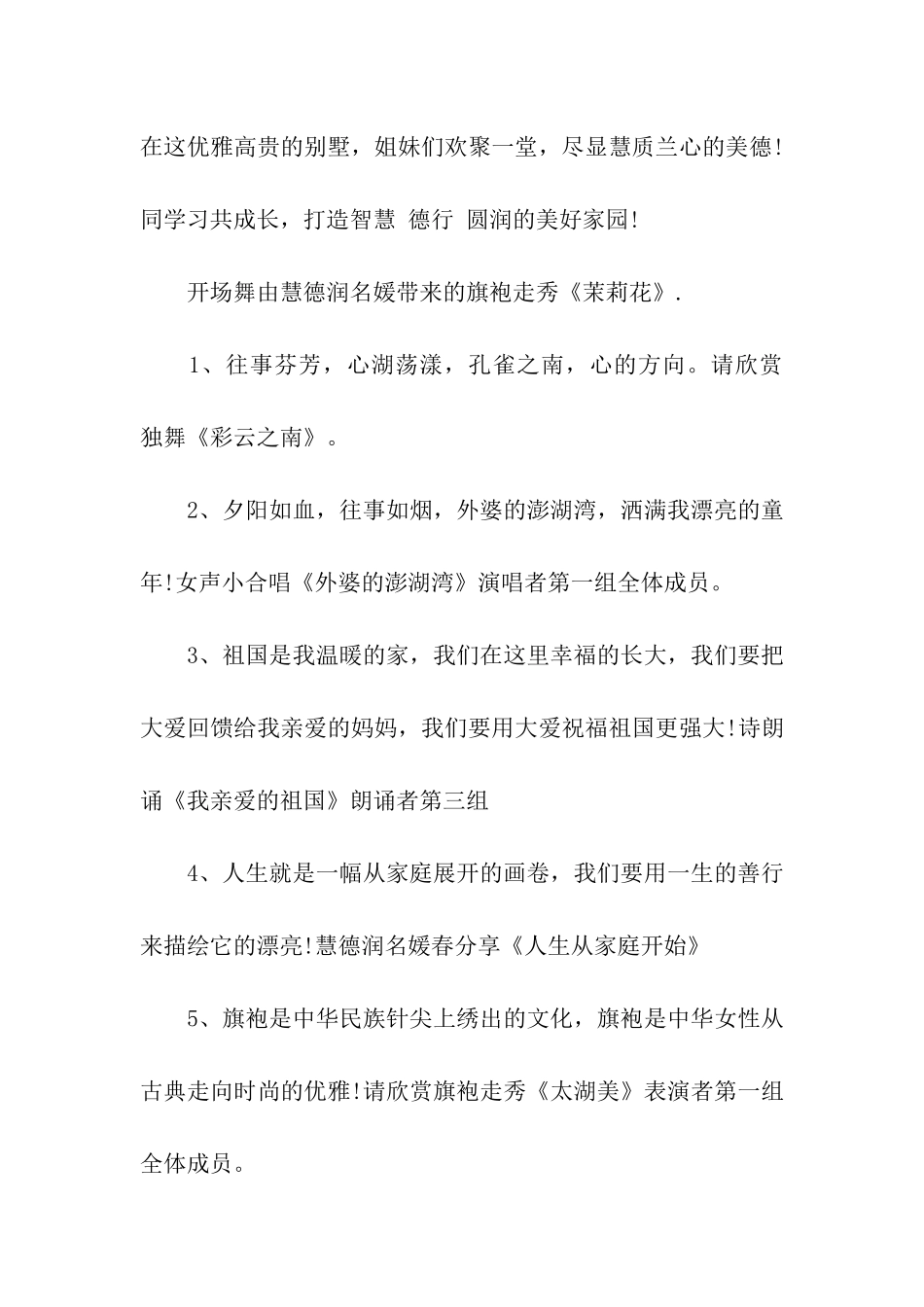 在这优雅高贵的别墅，姐妹们欢聚一堂，尽显慧质兰心的美德!同学习共成长，打造智慧 德行 圆润的美好家园!

开场舞由慧德润名媛带来的旗袍走秀《茉莉花》.

1、往事芬芳，心湖荡漾，孔雀之南，心的方向。请欣赏独舞《彩云之南》。

2、夕阳如血，往事如烟，外婆的澎湖湾，洒满我漂亮的童年!女声小合唱《外婆的澎湖湾》演唱者第一组全体成员。

3、祖国是我温暖的家，我们在这里幸福的长大，我们要把大爱回馈给我亲爱的妈妈，我们要用大爱祝福祖国更强大!诗朗诵《我亲爱的祖国》朗诵者第三组

4、人生就是一幅从家庭展开的画卷，我们要用一生的善行来描绘它的漂亮!慧德润名媛春分享《人生从家庭开始》

5、旗袍是中华民族针尖上绣出的文化，旗袍是中华女性从古典走向时尚的优雅!请欣赏旗袍走秀《太湖美》表演者第一组全体成员。